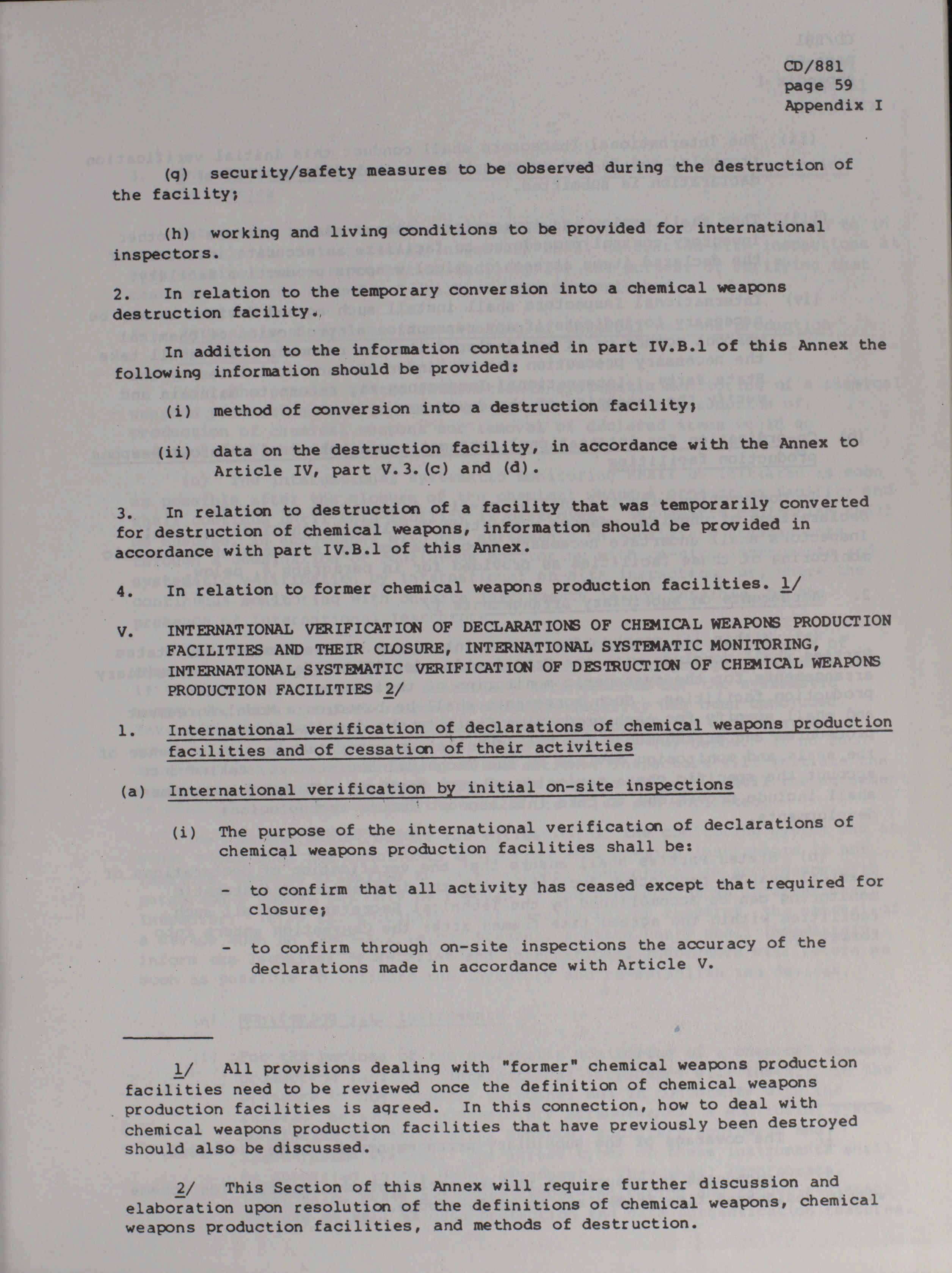 CD/881
page 59
Appendix I

(g) security/safety measures to be observed during the destruction of the facility;

(h) working and living conditions to be provided for international inspectors.

2. In relation to the temporary conversion into a chemical weapons destruction facility.

In addition to the information contained in part IV.B.1 of this Annex the following information should be provided:

(i) method of conversion into a destruction facility;

(ii) data on the destruction facility, in accordance with the Annex to Article IV, part V.3.(c) and (d).

3. In relation to destruction of a facility that was temporarily converted for destruction of chemical weapons, information should be provided in accordance with part IV.B.1 of this Annex.

4. In relation to former chemical weapons production facilities. 1/

V. INTERNATIONAL VERIFICATION OF DECLARATIONS OF CHEMICAL WEAPONS PRODUCTION FACILITIES AND THEIR CLOSURE, INTERNATIONAL SYSTEMATIC MONITORING, INTERNATIONAL SYSTEMATIC VERIFICATION OF DESTRUCTION OF CHEMICAL WEAPONS PRODUCTION FACILITIES 2/

1. International verification of declarations of chemical weapons production facilities and of cessation of their activities

(a) International verification by initial on-site inspections

(i) The purpose of the international verification of declarations of chemical weapons production facilities shall be:

- to confirm that all activity has ceased except that required for closure;

- to confirm through on-site inspections the accuracy of the declarations made in accordance with Article V.

1/ All provisions dealing with "former" chemical weapons production facilities need to be reviewed once the definition of chemical weapons production facilities is agreed. In this connection, how to deal with chemical weapons production facilities that have previously been destroyed should also be discussed.

2/ This Section of this Annex will require further discussion and elaboration upon resolution of the definitions of chemical weapons, chemical weapons production facilities, and methods of destruction.